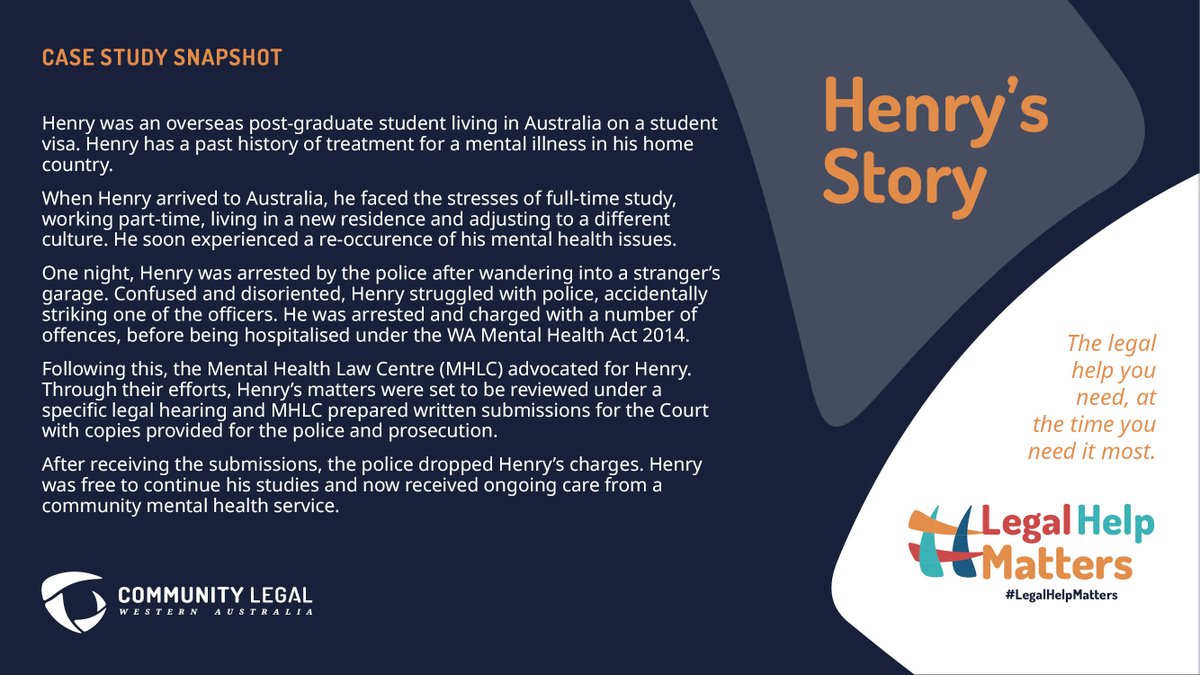 CASE STUDY SNAPSHOT

Henry was an overseas post-graduate student living in Australia on a student visa. Henry has a past history of treatment for a mental illness in his home country.

When Henry arrived to Australia, he faced the stresses of full-time study, working part-time, living in a new residence and adjusting to a different culture. He soon experienced a re-occurence of his mental health issues.

One night, Henry was arrested by the police after wandering into a stranger's garage. Confused and disoriented, Henry struggled with police, accidentally striking one of the officers. He was arrested and charged with a number of offences, before being hospitalised under the WA Mental Health Act 2014.

Following this, the Mental Health Law Centre (MHLC) advocated for Henry. Through their efforts, Henry's matters were set to be reviewed under a specific legal hearing and MHLC prepared written submissions for the Court with copies provided for the police and prosecution.

After receiving the submissions, the police dropped Henry's charges. Henry was free to continue his studies and now received ongoing care from a community mental health service.

COMMUNITY LEGAL
WESTERN AUSTRALIA

Henry's Story

The legal help you need, at the time you need it most.

Legal Help Matters
#LegalHelpMatters